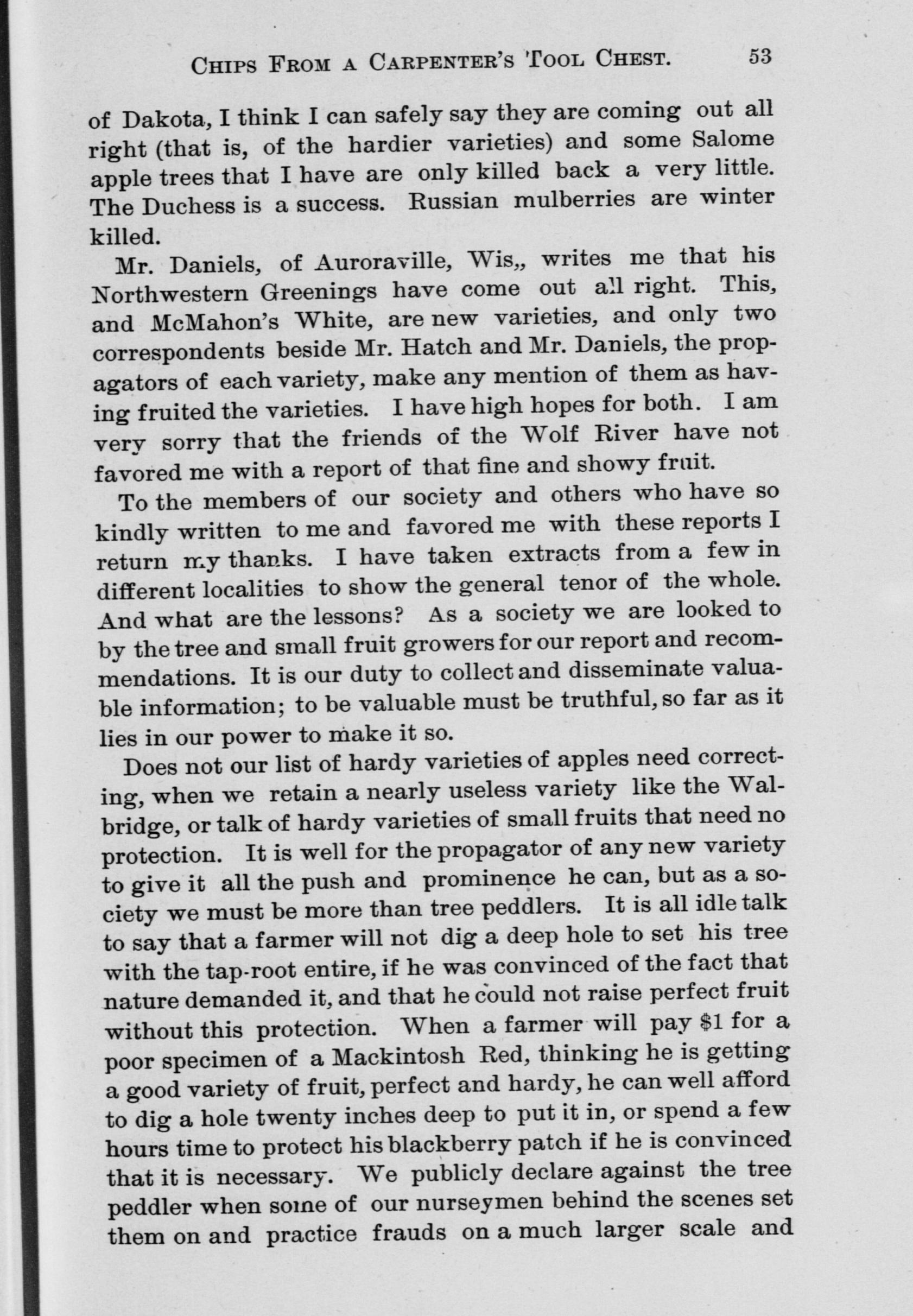 CHIPS FROM A CARPENTER'S TOOL CHEST. 53

of Dakota, I think I can safely say they are coming out all right (that is, of the hardier varieties) and some Salome apple trees that I have are only killed back a very little. The Duchess is a success. Russian mulberries are winter killed.

Mr. Daniels, of Auroraville, Wis,, writes me that his Northwestern Greenings have come out all right. This, and McMahon's White, are new varieties, and only two correspondents beside Mr. Hatch and Mr. Daniels, the propagators of each variety, make any mention of them as having fruited the varieties. I have high hopes for both. I am very sorry that the friends of the Wolf River have not favored me with a report of that fine and showy fruit.

To the members of our society and others who have so kindly written to me and favored me with these reports I return my thanks. I have taken extracts from a few in different localities to show the general tenor of the whole. And what are the lessons? As a society we are looked to by the tree and small fruit growers for our report and recommendations. It is our duty to collect and disseminate valuable information; to be valuable must be truthful, so far as it lies in our power to make it so.

Does not our list of hardy varieties of apples need correcting, when we retain a nearly useless variety like the Walbridge, or talk of hardy varieties of small fruits that need no protection. It is well for the propagator of any new variety to give it all the push and prominence he can, but as a society we must be more than tree peddlers. It is all idle talk to say that a farmer will not dig a deep hole to set his tree with the tap-root entire, if he was convinced of the fact that nature demanded it, and that he could not raise perfect fruit without this protection. When a farmer will pay $1 for a poor specimen of a Mackintosh Red, thinking he is getting a good variety of fruit, perfect and hardy, he can well afford to dig a hole twenty inches deep to put it in, or spend a few hours time to protect his blackberry patch if he is convinced that it is necessary. We publicly declare against the tree peddler when some of our nurseymen behind the scenes set them on and practice frauds on a much larger scale and